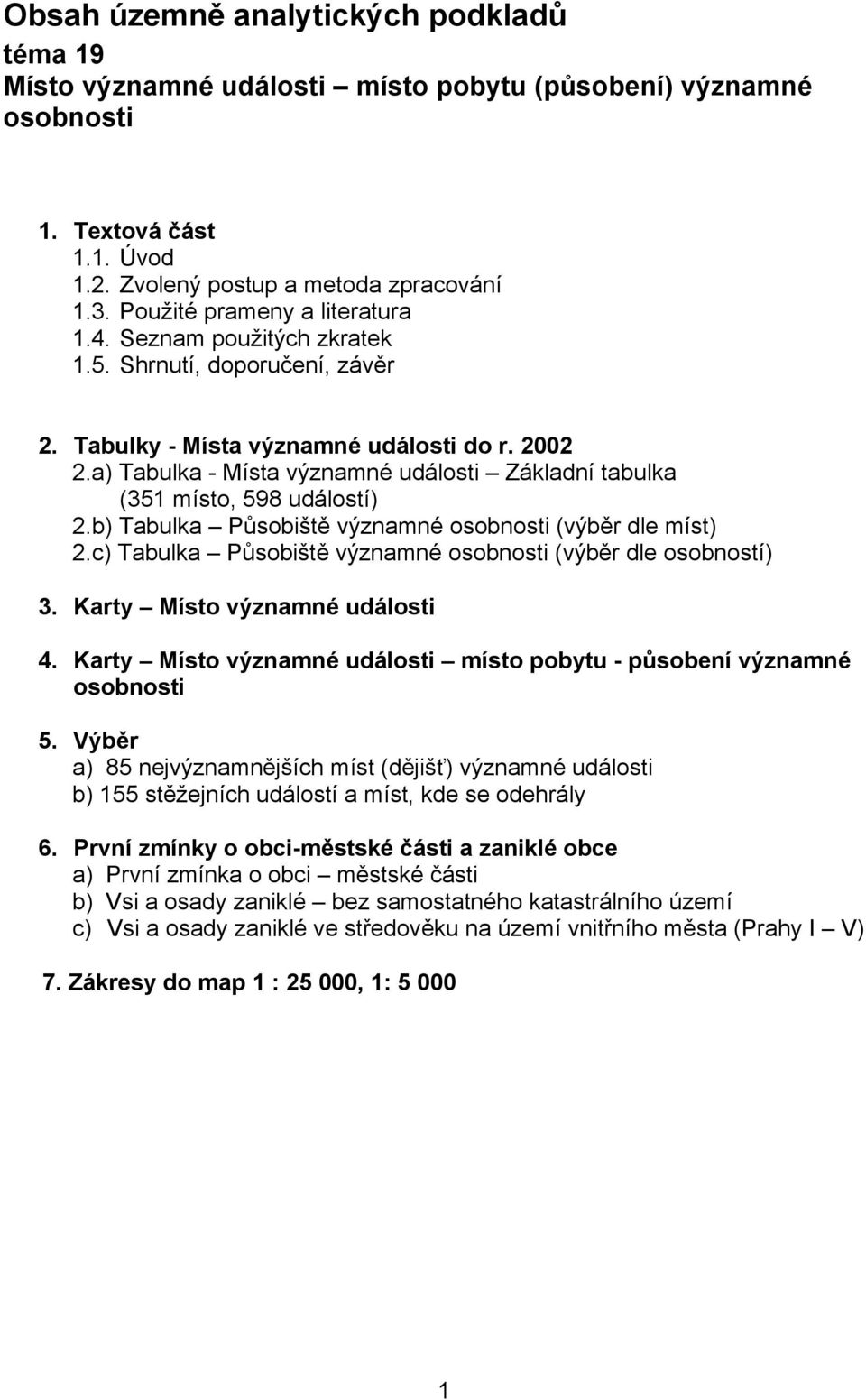 Obsah územně analytických podkladů
téma 19
Místo významné události – místo pobytu (působení) významné osobnosti

1. Textová část
1.1. Úvod
1.2. Zvolený postup a metoda zpracování
1.3. Použité prameny a literatura
1.4. Seznam použitých zkratek
1.5. Shrnutí, doporučení, závěr

2. Tabulky - Místa významné události do r. 2002
2.a) Tabulka - Místa významné události – Základní tabulka (351 místo, 598 událostí)
2.b) Tabulka – Působiště významné osobnosti (výběr dle míst)
2.c) Tabulka – Působiště významné osobnosti (výběr dle osobností)

3. Karty – Místo významné události

4. Karty – Místo významné události – místo pobytu - působení významné osobnosti

5. Výběr
a) 85 nejvýznamnějších míst (dějišť) významné události
b) 155 stěžejních událostí a míst, kde se odehrály

6. První zmínky o obci-městské části a zaniklé obce
a) První zmínka o obci – městské části
b) Vsi a osady zaniklé – bez samostatného katastrálního území
c) Vsi a osady zaniklé ve středověku na území vnitřního města (Prahy I – V)

7. Zákresy do map 1 : 25 000, 1: 5 000

1